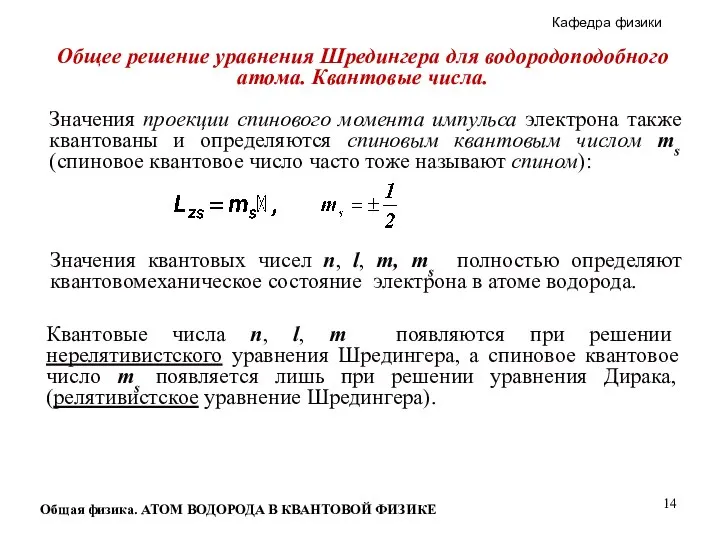 Кафедра физики

Общее решение уравнения Шредингера для водородоподобного атома. Квантовые числа.

Значения проекции спинового момента импульса электрона также квантованы и определяются спиновым квантовым числом $m_s$ (спиновое квантовое число часто тоже называют спином):

$L_{zs} = m_s\hbar$, $m_s = \pm\frac{1}{2}$

Значения квантовых чисел $n$, $l$, $m$, $m_s$ полностью определяют квантовомеханическое состояние электрона в атоме водорода.

Квантовые числа $n$, $l$, $m$ появляются при решении нерелятивистского уравнения Шредингера, а спиновое квантовое число $m_s$ появляется лишь при решении уравнения Дирака, (релятивистское уравнение Шредингера).

Общая физика. АТОМ ВОДОРОДА В КВАНТОВОЙ ФИЗИКЕ

14